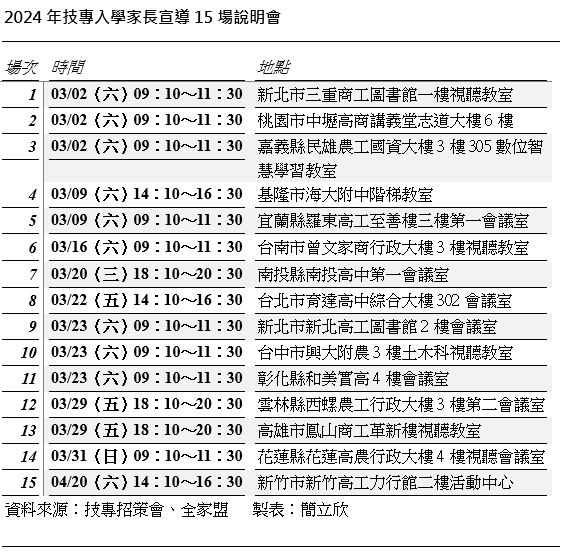 2024 年技專入學家長宣導 15 場說明會

| 場次 | 時間 | 地點 |
|---|---|---|
| 1 | 03/02（六）09：10～11：30 | 新北市三重商工圖書館一樓視聽教室 |
| 2 | 03/02（六）09：10～11：30 | 桃園市中壢高商講義堂志道大樓 6 樓 |
| 3 | 03/02（六）09：10～11：30 | 嘉義縣民雄農工國資大樓 3 樓 305 數位智慧學習教室 |
| 4 | 03/09（六）14：10～16：30 | 基隆市海大附中階梯教室 |
| 5 | 03/09（六）09：10～11：30 | 宜蘭縣羅東高工至善樓三樓第一會議室 |
| 6 | 03/16（六）09：10～11：30 | 台南市曾文家商行政大樓 3 樓視聽教室 |
| 7 | 03/20（三）18：10～20：30 | 南投縣南投高中第一會議室 |
| 8 | 03/22（五）14：10～16：30 | 台北市育達高中綜合大樓 302 會議室 |
| 9 | 03/23（六）09：10～11：30 | 新北市新北高工圖書館 2 樓會議室 |
| 10 | 03/23（六）09：10～11：30 | 台中市興大附農 3 樓土木科視聽教室 |
| 11 | 03/23（六）09：10～11：30 | 彰化縣和美實高 4 樓會議室 |
| 12 | 03/29（五）18：10～20：30 | 雲林縣西螺農工行政大樓 3 樓第二會議室 |
| 13 | 03/29（五）18：10～20：30 | 高雄市鳳山商工革新樓視聽教室 |
| 14 | 03/31（日）09：10～11：30 | 花蓮縣花蓮高農行政大樓 4 樓視聽會議室 |
| 15 | 04/20（六）14：10～16：30 | 新竹市新竹高工力行館二樓活動中心 |

資料來源：技專招策會、全家盟　製表：簡立欣